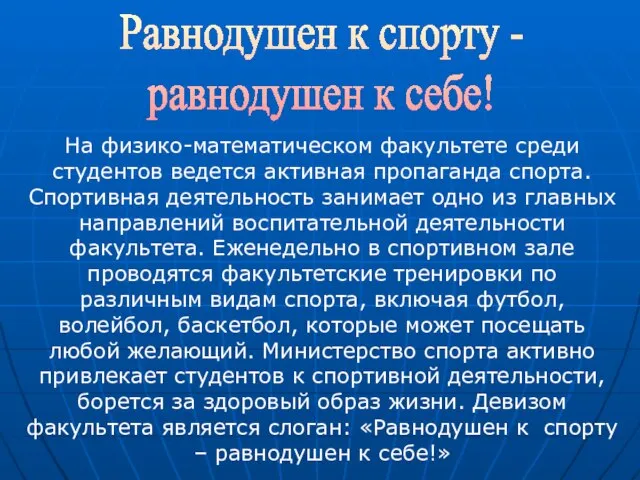 Равнодушен к спорту -
равнодушен к себе!

На физико-математическом факультете среди студентов ведется активная пропаганда спорта. Спортивная деятельность занимает одно из главных направлений воспитательной деятельности факультета. Еженедельно в спортивном зале проводятся факультетские тренировки по различным видам спорта, включая футбол, волейбол, баскетбол, которые может посещать любой желающий. Министерство спорта активно привлекает студентов к спортивной деятельности, борется за здоровый образ жизни. Девизом факультета является слоган: «Равнодушен к спорту – равнодушен к себе!»